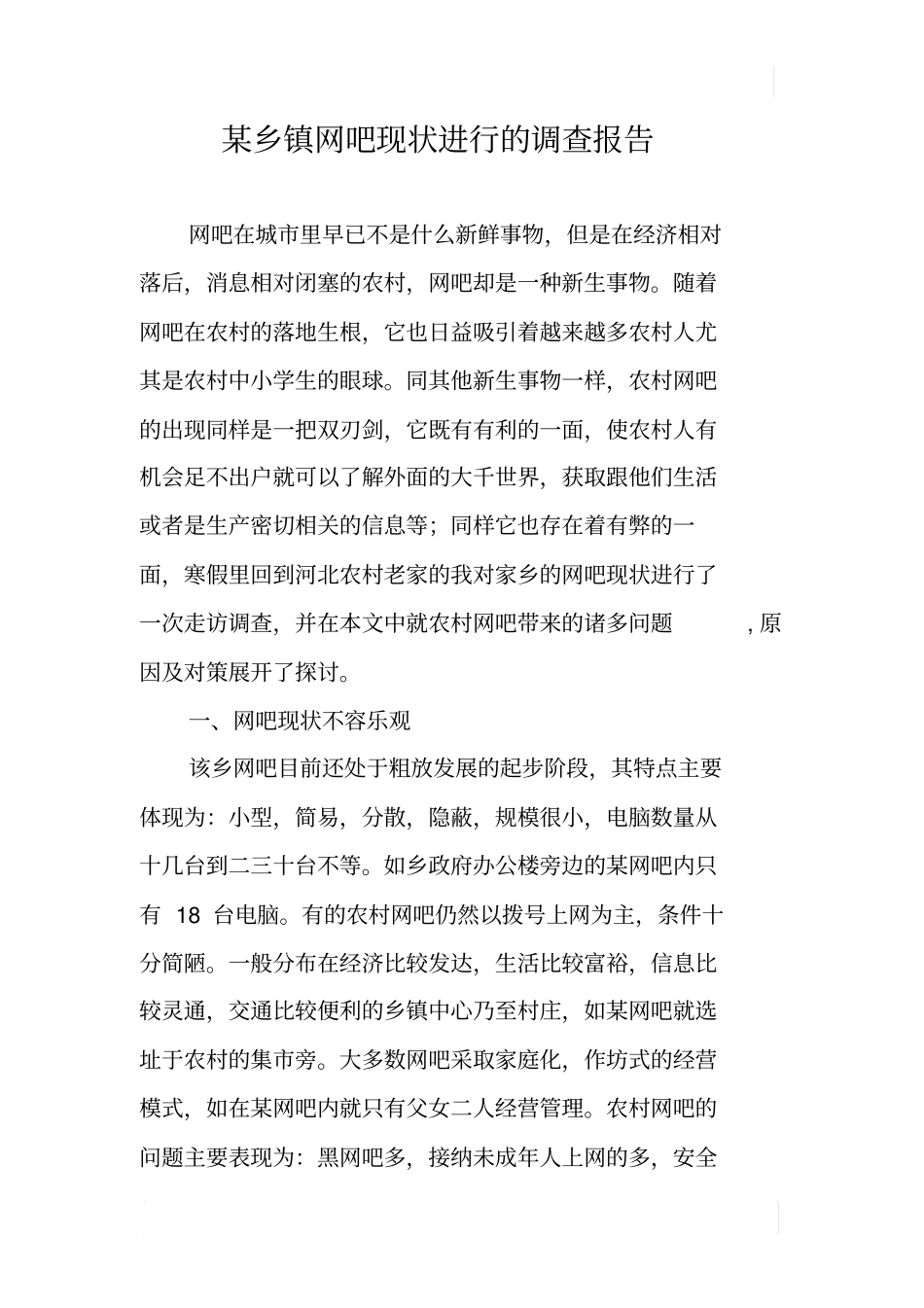 某乡镇网吧现状进行的调查报告

网吧在城市里早已不是什么新鲜事物，但是在经济相对落后，消息相对闭塞的农村，网吧却是一种新生事物。随着网吧在农村的落地生根，它也日益吸引着越来越多农村人尤其是农村中小学生的眼球。同其他新生事物一样，农村网吧的出现同样是一把双刃剑，它既有有利的一面，使农村人有机会足不出户就可以了解外面的大千世界，获取跟他们生活或者是生产密切相关的信息等；同样它也存在着有弊的一面，寒假里回到河北农村老家的我对家乡的网吧现状进行了一次走访调查，并在本文中就农村网吧带来的诸多问题 ，原因及对策展开了探讨。

一、网吧现状不容乐观

该乡网吧目前还处于粗放发展的起步阶段，其特点主要体现为：小型，简易，分散，隐蔽，规模很小，电脑数量从十几台到二三十台不等。如乡政府办公楼旁边的某网吧内只有 18 台电脑。有的农村网吧仍然以拨号上网为主，条件十分简陋。一般分布在经济比较发达，生活比较富裕，信息比较灵通，交通比较便利的乡镇中心乃至村庄，如某网吧就选址于农村的集市旁。大多数网吧采取家庭化，作坊式的经营模式，如在某网吧内就只有父女二人经营管理。农村网吧的问题主要表现为：黑网吧多，接纳未成年人上网的多，安全